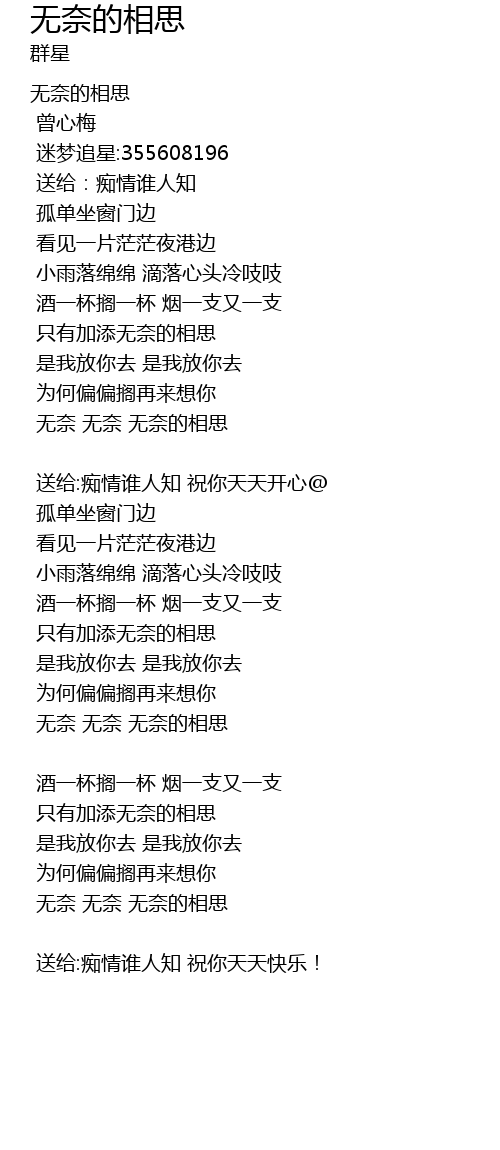 无奈的相思
群星

无奈的相思
曾心梅
迷梦追星:355608196
送给：痴情谁人知
孤单坐窗门边
看见一片茫茫夜港边
小雨落绵绵 滴落心头冷吱吱
酒一杯搁一杯 烟一支又一支
只有加添无奈的相思
是我放你去 是我放你去
为何偏偏搁再来想你
无奈 无奈 无奈的相思

送给:痴情谁人知 祝你天天开心@
孤单坐窗门边
看见一片茫茫夜港边
小雨落绵绵 滴落心头冷吱吱
酒一杯搁一杯 烟一支又一支
只有加添无奈的相思
是我放你去 是我放你去
为何偏偏搁再来想你
无奈 无奈 无奈的相思

酒一杯搁一杯 烟一支又一支
只有加添无奈的相思
是我放你去 是我放你去
为何偏偏搁再来想你
无奈 无奈 无奈的相思

送给:痴情谁人知 祝你天天快乐！